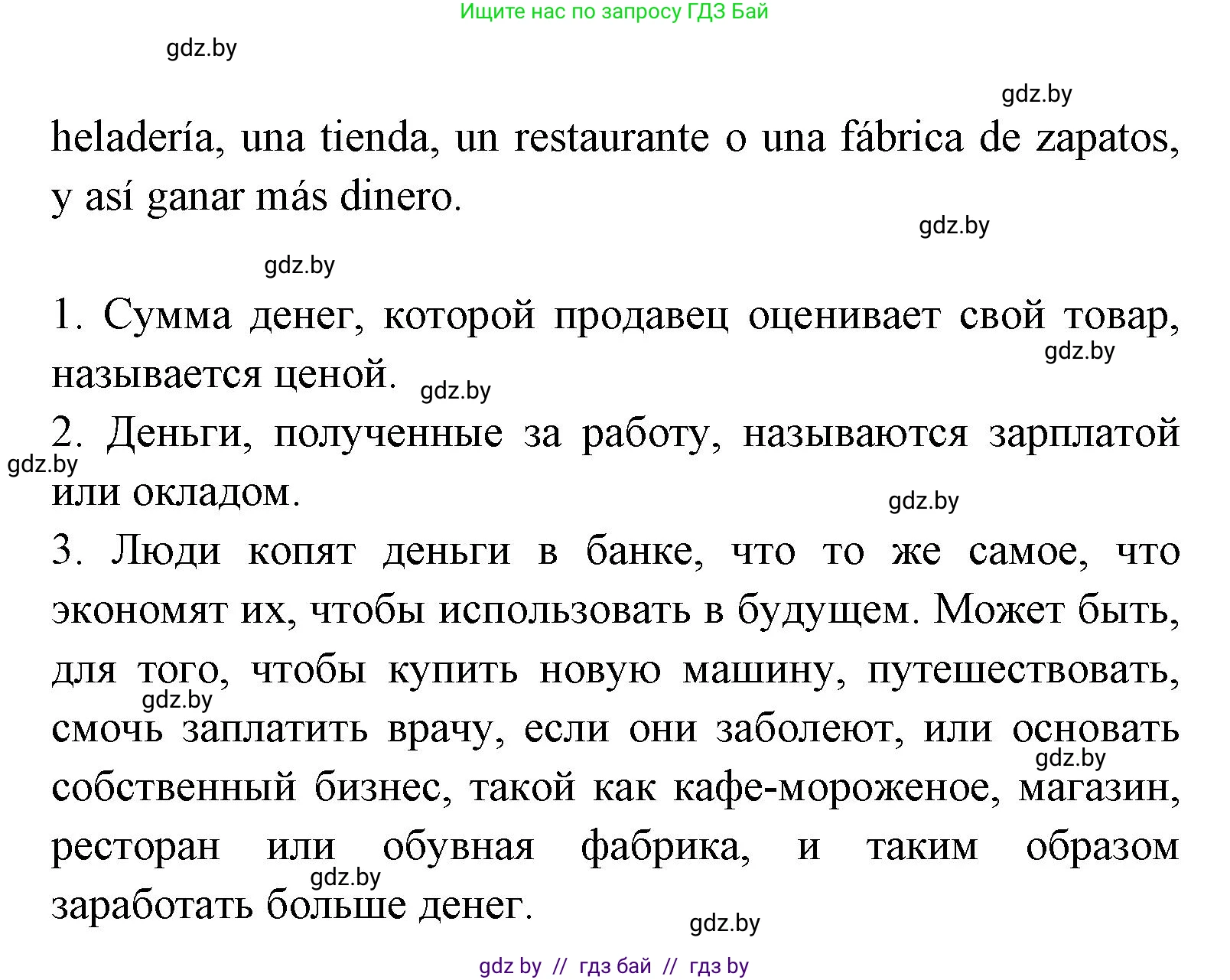 Ищите нас по запросу ГДЗ Бай

gdz.by

gdz.by

heladería, una tienda, un restaurante o una fábrica de zapatos, y así ganar más dinero.

gdz.by

gdz.by

1. Сумма денег, которой продавец оценивает свой товар, называется ценой.

gdz.by

gdz.by

2. Деньги, полученные за работу, называются зарплатой или окладом.

gdz.by

gdz.by

3. Люди копят деньги в банке, что то же самое, что экономят их, чтобы использовать в будущем. Может быть, для того, чтобы купить новую машину, путешествовать, смочь заплатить врачу, если они заболеют, или основать собственный бизнес, такой как кафе-мороженое, магазин, ресторан или обувная фабрика, и таким образом заработать больше денег.

gdz.by

gdz.by

gdz.by

gdz.by

gdz by // гдз бай // гдз by